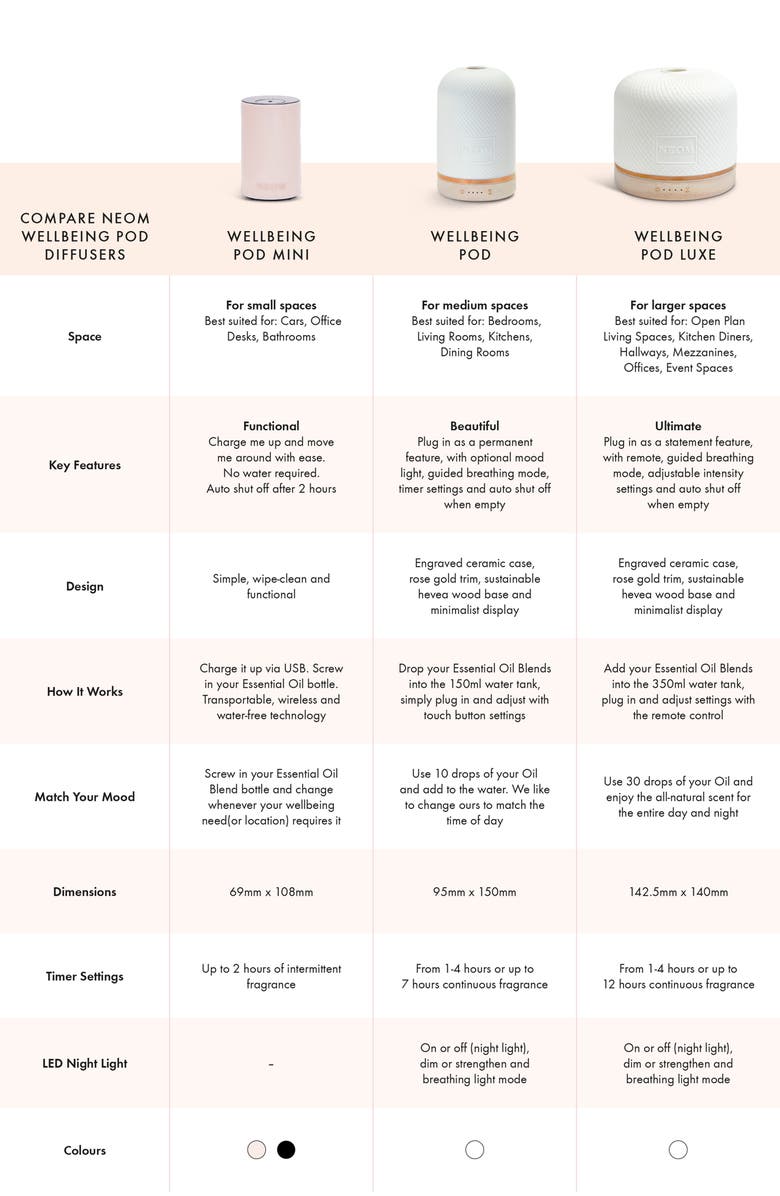 | COMPARE NEOM WELLBEING POD DIFFUSERS | WELLBEING POD MINI | WELLBEING POD | WELLBEING POD LUXE |
|---|---|---|---|
| Space | For small spaces Best suited for: Cars, Office Desks, Bathrooms | For medium spaces Best suited for: Bedrooms, Living Rooms, Kitchens, Dining Rooms | For larger spaces Best suited for: Open Plan Living Spaces, Kitchen Diners, Hallways, Mezzanines, Offices, Event Spaces |
| Key Features | Functional Charge me up and move me around with ease. No water required. Auto shut off after 2 hours | Beautiful Plug in as a permanent feature, with optional mood light, guided breathing mode, timer settings and auto shut off when empty | Ultimate Plug in as a statement feature, with remote, guided breathing mode, adjustable intensity settings and auto shut off when empty |
| Design | Simple, wipe-clean and functional | Engraved ceramic case, rose gold trim, sustainable hevea wood base and minimalist display | Engraved ceramic case, rose gold trim, sustainable hevea wood base and minimalist display |
| How It Works | Charge it up via USB. Screw in your Essential Oil bottle. Transportable, wireless and water-free technology | Drop your Essential Oil Blends into the 150ml water tank, simply plug in and adjust with touch button settings | Add your Essential Oil Blends into the 350ml water tank, plug in and adjust settings with the remote control |
| Match Your Mood | Screw in your Essential Oil Blend bottle and change whenever your wellbeing need(or location) requires it | Use 10 drops of your Oil and add to the water. We like to change ours to match the time of day | Use 30 drops of your Oil and enjoy the all-natural scent for the entire day and night |
| Dimensions | 69mm x 108mm | 95mm x 150mm | 142.5mm x 140mm |
| Timer Settings | Up to 2 hours of intermittent fragrance | From 1-4 hours or up to 7 hours continuous fragrance | From 1-4 hours or up to 12 hours continuous fragrance |
| LED Night Light | – | On or off (night light), dim or strengthen and breathing light mode | On or off (night light), dim or strengthen and breathing light mode |
| Colours | | | |